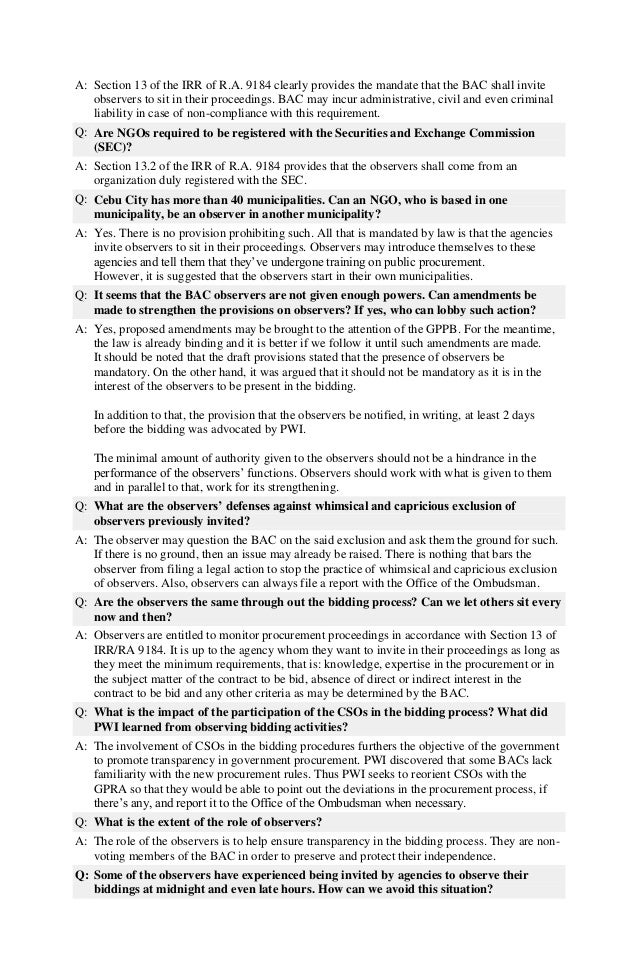 A: Section 13 of the IRR of R.A. 9184 clearly provides the mandate that the BAC shall invite observers to sit in their proceedings. BAC may incur administrative, civil and even criminal liability in case of non-compliance with this requirement.

Q: Are NGOs required to be registered with the Securities and Exchange Commission (SEC)?

A: Section 13.2 of the IRR of R.A. 9184 provides that the observers shall come from an organization duly registered with the SEC.

Q: Cebu City has more than 40 municipalities. Can an NGO, who is based in one municipality, be an observer in another municipality?

A: Yes. There is no provision prohibiting such. All that is mandated by law is that the agencies invite observers to sit in their proceedings. Observers may introduce themselves to these agencies and tell them that they've undergone training on public procurement. However, it is suggested that the observers start in their own municipalities.

Q: It seems that the BAC observers are not given enough powers. Can amendments be made to strengthen the provisions on observers? If yes, who can lobby such action?

A: Yes, proposed amendments may be brought to the attention of the GPPB. For the meantime, the law is already binding and it is better if we follow it until such amendments are made. It should be noted that the draft provisions stated that the presence of observers be mandatory. On the other hand, it was argued that it should not be mandatory as it is in the interest of the observers to be present in the bidding.

In addition to that, the provision that the observers be notified, in writing, at least 2 days before the bidding was advocated by PWI.

The minimal amount of authority given to the observers should not be a hindrance in the performance of the observers' functions. Observers should work with what is given to them and in parallel to that, work for its strengthening.

Q: What are the observers' defenses against whimsical and capricious exclusion of observers previously invited?

A: The observer may question the BAC on the said exclusion and ask them the ground for such. If there is no ground, then an issue may already be raised. There is nothing that bars the observer from filing a legal action to stop the practice of whimsical and capricious exclusion of observers. Also, observers can always file a report with the Office of the Ombudsman.

Q: Are the observers the same through out the bidding process? Can we let others sit every now and then?

A: Observers are entitled to monitor procurement proceedings in accordance with Section 13 of IRR/RA 9184. It is up to the agency whom they want to invite in their proceedings as long as they meet the minimum requirements, that is: knowledge, expertise in the procurement or in the subject matter of the contract to be bid, absence of direct or indirect interest in the contract to be bid and any other criteria as may be determined by the BAC.

Q: What is the impact of the participation of the CSOs in the bidding process? What did PWI learned from observing bidding activities?

A: The involvement of CSOs in the bidding procedures furthers the objective of the government to promote transparency in government procurement. PWI discovered that some BACs lack familiarity with the new procurement rules. Thus PWI seeks to reorient CSOs with the GPRA so that they would be able to point out the deviations in the procurement process, if there's any, and report it to the Office of the Ombudsman when necessary.

Q: What is the extent of the role of observers?

A: The role of the observers is to help ensure transparency in the bidding process. They are non-voting members of the BAC in order to preserve and protect their independence.

Q: Some of the observers have experienced being invited by agencies to observe their biddings at midnight and even late hours. How can we avoid this situation?